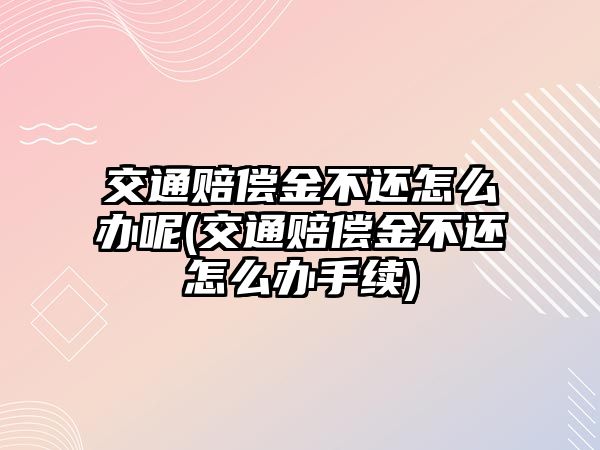 交通赔偿金不还怎么办呢(交通赔偿金不还怎么办手续)